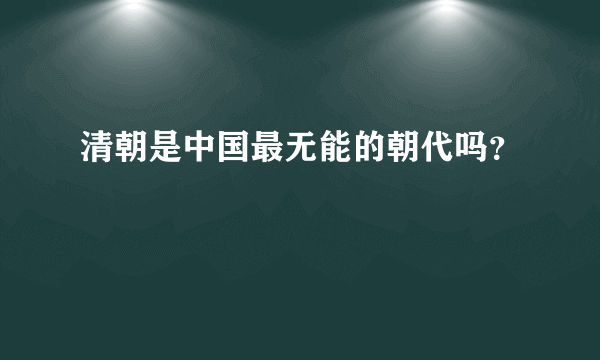 清朝是中国最无能的朝代吗?